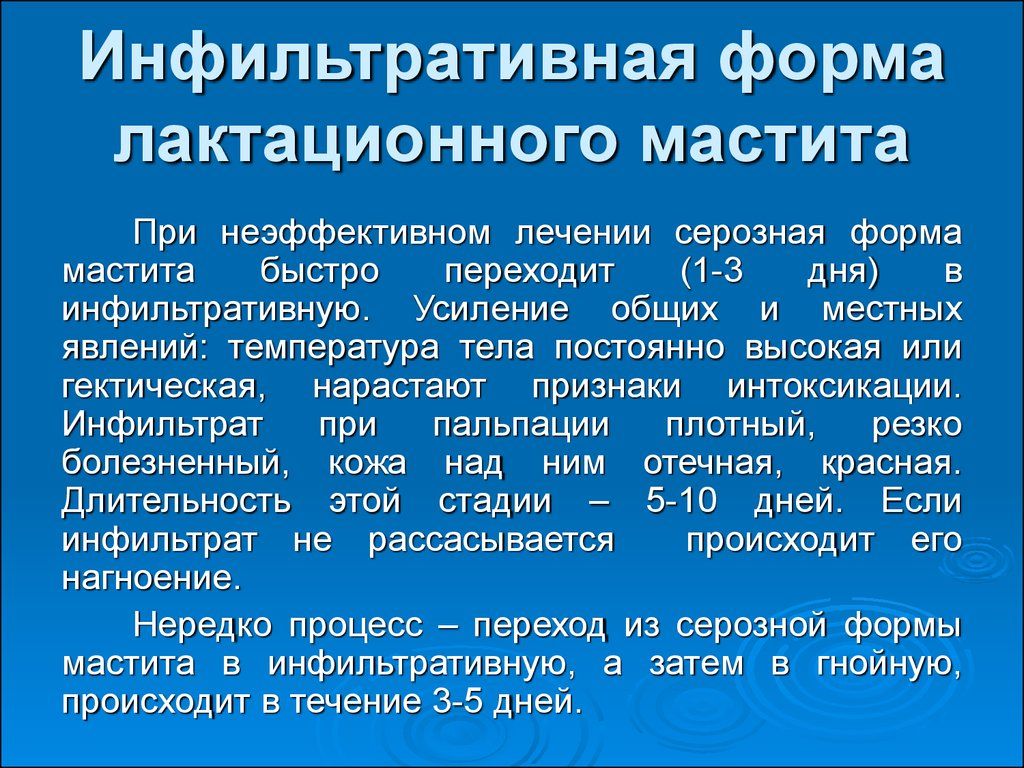 Инфильтративная форма лактационного мастита

При неэффективном лечении серозная форма мастита быстро переходит (1-3 дня) в инфильтративную. Усиление общих и местных явлений: температура тела постоянно высокая или гектическая, нарастают признаки интоксикации. Инфильтрат при пальпации плотный, резко болезненный, кожа над ним отечная, красная. Длительность этой стадии – 5-10 дней. Если инфильтрат не рассасывается происходит его нагноение.

Нередко процесс – переход из серозной формы мастита в инфильтративную, а затем в гнойную, происходит в течение 3-5 дней.